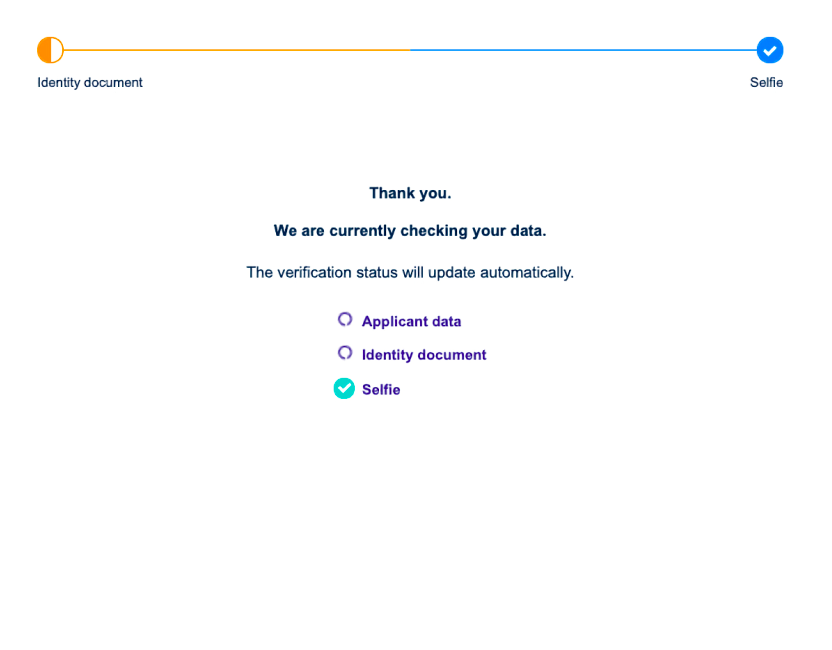 Identity document

Selfie

Thank you.

We are currently checking your data.

The verification status will update automatically.

Applicant data

Identity document

Selfie